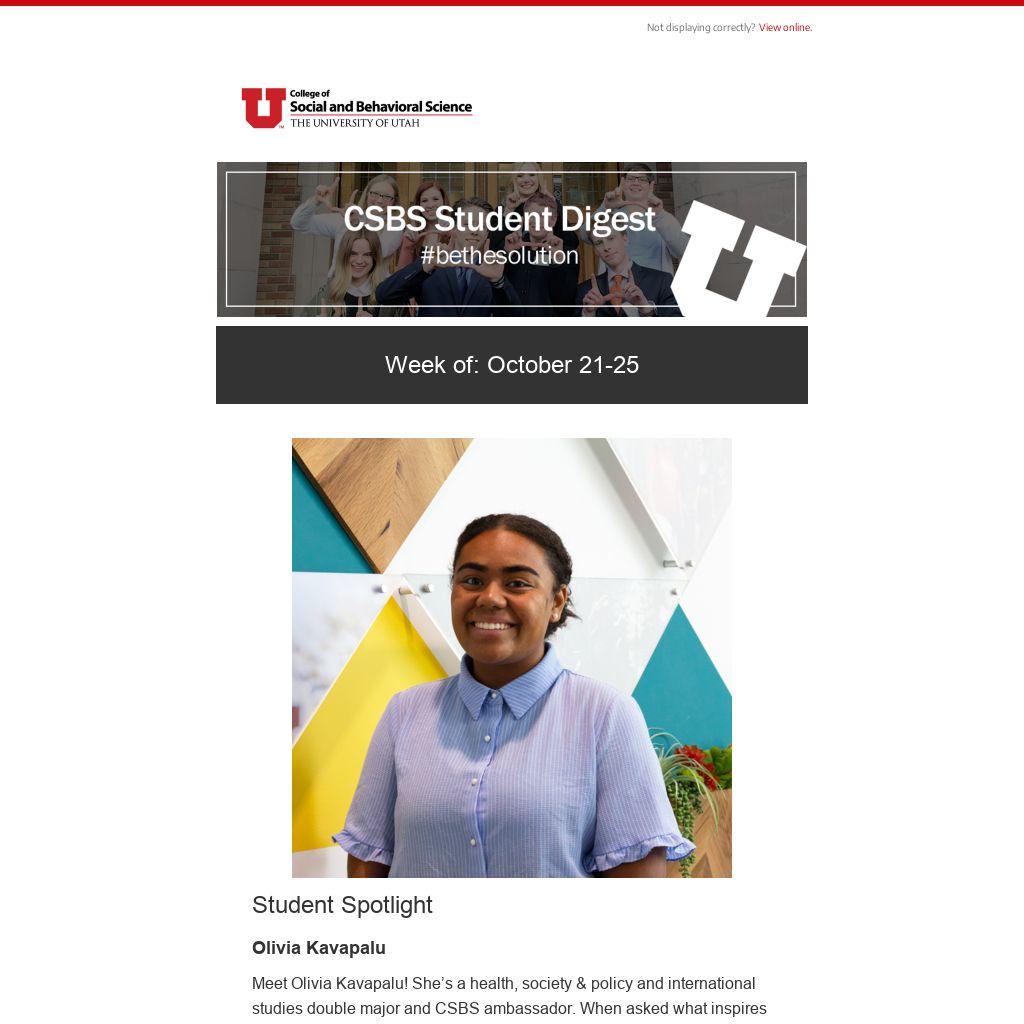 Not displaying correctly? View online.

College of
Social and Behavioral Science
THE UNIVERSITY OF UTAH

CSBS Student Digest
#bethesolution

Week of: October 21-25

Student Spotlight

Olivia Kavapalu

Meet Olivia Kavapalu! She's a health, society & policy and international studies double major and CSBS ambassador. When asked what inspires